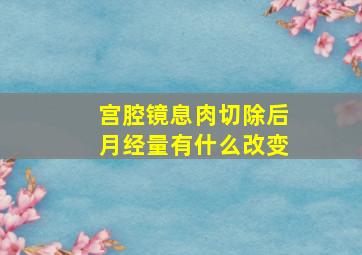 宫腔镜息肉切除后
月经量有什么改变